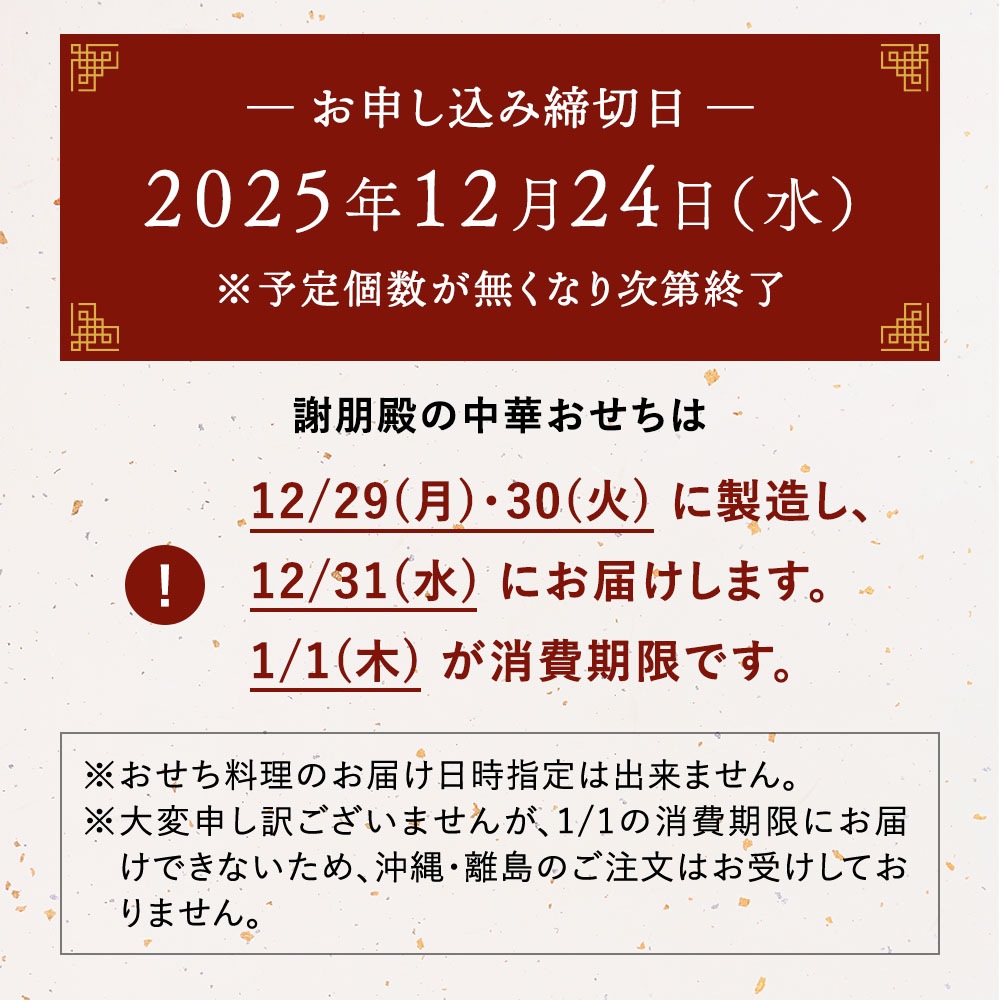 — お申し込み締切日 —
2025年12月24日（水）
※予定個数が無くなり次第終了

謝朋殿の中華おせちは

!

12/29(月)・30(火) に製造し、
12/31(水) にお届けします。
1/1(木) が消費期限です。

※おせち料理のお届け日時指定は出来ません。
※大変申し訳ございませんが、1/1の消費期限にお届けできないため、沖縄・離島のご注文はお受けしておりません。